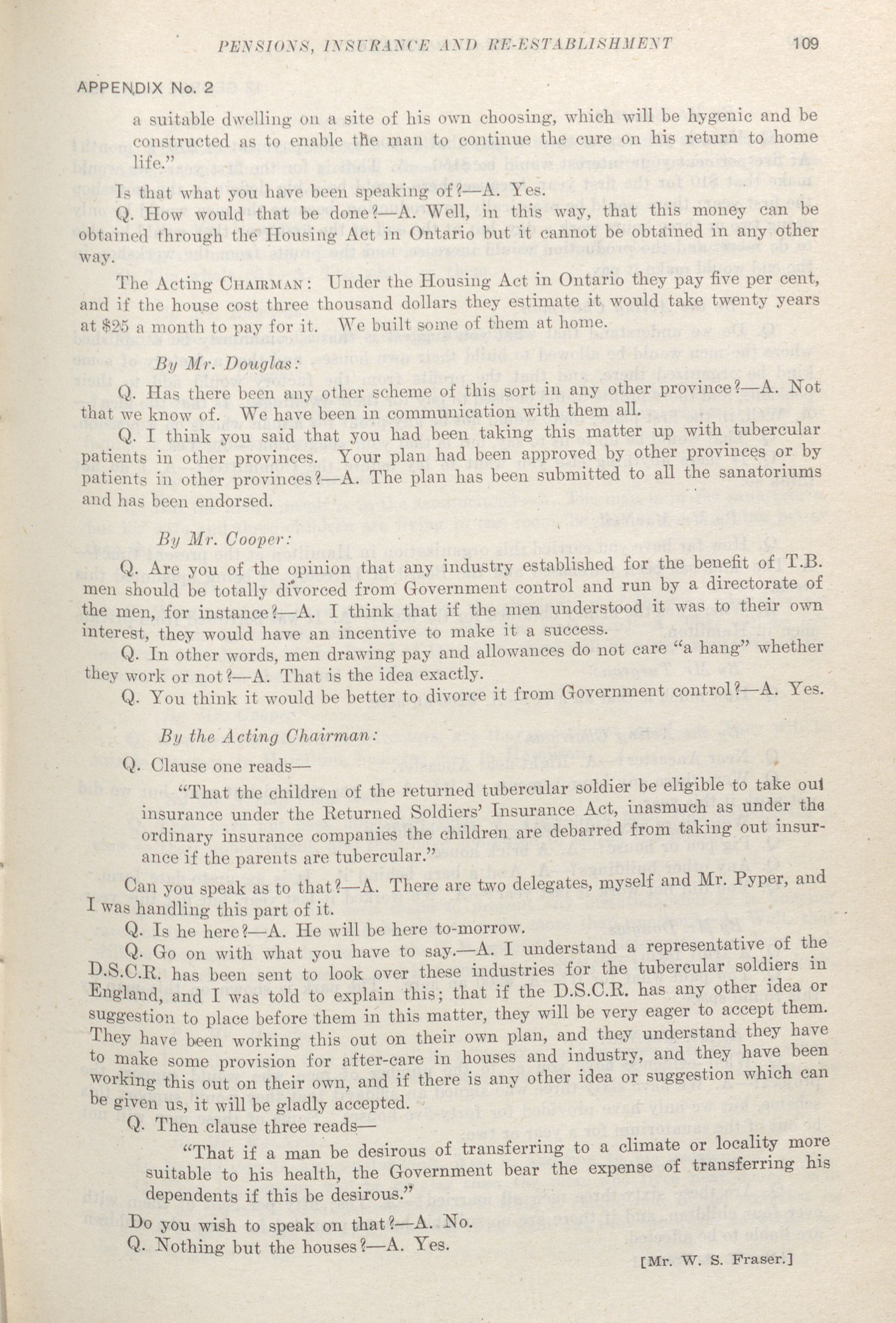 PENSIONS, INSURANCE AND RE-ESTABLISHMENT 109

APPENDIX No. 2

a suitable dwelling on a site of his own choosing, which will be hygenic and be constructed as to enable the man to continue the cure on his return to home life."

Is that what you have been speaking of?—A. Yes.

Q. How would that be done?—A. Well, in this way, that this money can be obtained through the Housing Act in Ontario but it cannot be obtained in any other way.

The Acting CHAIRMAN: Under the Housing Act in Ontario they pay five per cent, and if the house cost three thousand dollars they estimate it would take twenty years at $25 a month to pay for it. We built some of them at home.

By Mr. Douglas:

Q. Has there been any other scheme of this sort in any other province?—A. Not that we know of. We have been in communication with them all.

Q. I think you said that you had been taking this matter up with tubercular patients in other provinces. Your plan had been approved by other provinces or by patients in other provinces?—A. The plan has been submitted to all the sanatoriums and has been endorsed.

By Mr. Cooper:

Q. Are you of the opinion that any industry established for the benefit of T.B. men should be totally divorced from Government control and run by a directorate of the men, for instance?—A. I think that if the men understood it was to their own interest, they would have an incentive to make it a success.

Q. In other words, men drawing pay and allowances do not care "a hang" whether they work or not?—A. That is the idea exactly.

Q. You think it would be better to divorce it from Government control?—A. Yes.

By the Acting Chairman:

Q. Clause one reads—

"That the children of the returned tubercular soldier be eligible to take out insurance under the Returned Soldiers' Insurance Act, inasmuch as under the ordinary insurance companies the children are debarred from taking out insurance if the parents are tubercular."

Can you speak as to that?—A. There are two delegates, myself and Mr. Pyper, and I was handling this part of it.

Q. Is he here?—A. He will be here to-morrow.

Q. Go on with what you have to say.—A. I understand a representative of the D.S.C.R. has been sent to look over these industries for the tubercular soldiers in England, and I was told to explain this; that if the D.S.C.R. has any other idea or suggestion to place before them in this matter, they will be very eager to accept them. They have been working this out on their own plan, and they understand they have to make some provision for after-care in houses and industry, and they have been working this out on their own, and if there is any other idea or suggestion which can be given us, it will be gladly accepted.

Q. Then clause three reads—

"That if a man be desirous of transferring to a climate or locality more suitable to his health, the Government bear the expense of transferring his dependents if this be desirous."

Do you wish to speak on that?—A. No.

Q. Nothing but the houses?—A. Yes.

[Mr. W. S. Fraser.]